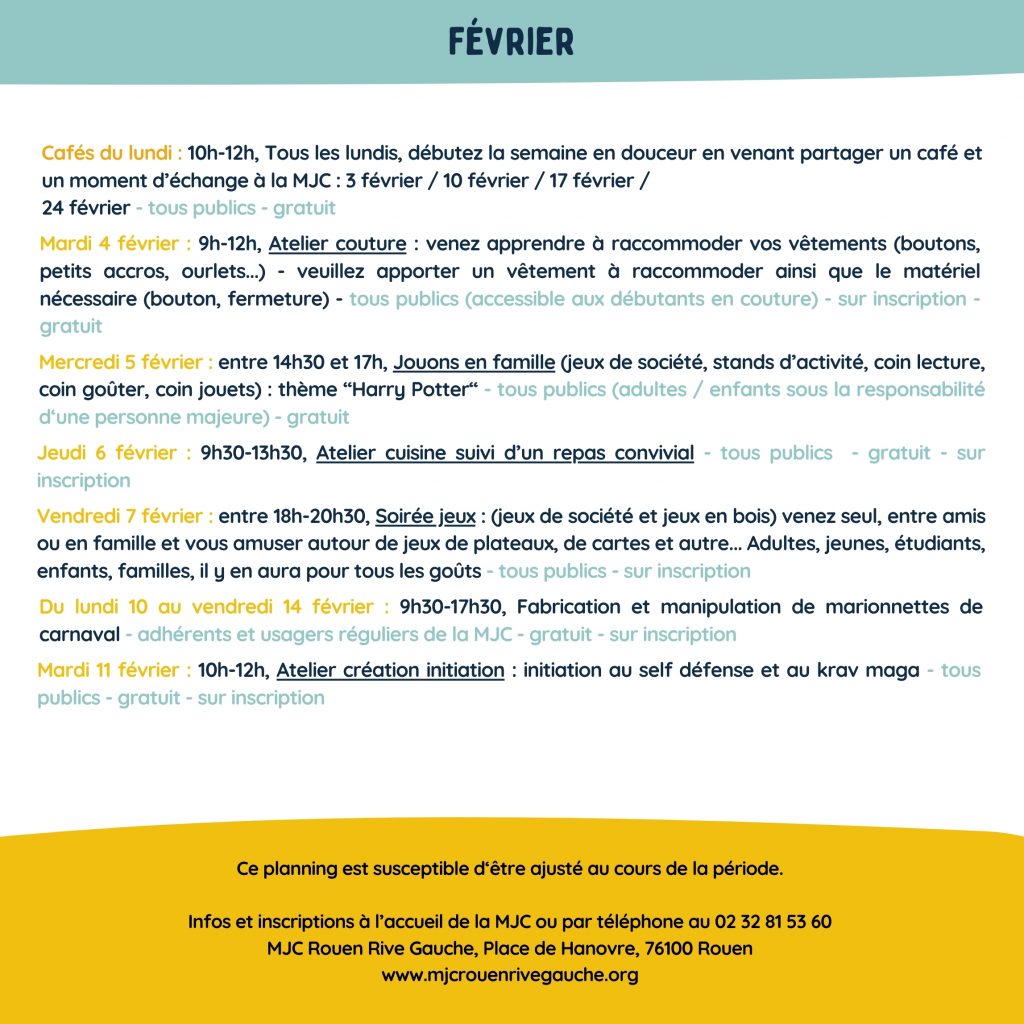 FÉVRIER

Cafés du lundi : 10h-12h, Tous les lundis, débutez la semaine en douceur en venant partager un café et un moment d'échange à la MJC : 3 février / 10 février / 17 février / 24 février - tous publics - gratuit

Mardi 4 février : 9h-12h, Atelier couture : venez apprendre à raccommoder vos vêtements (boutons, petits accros, ourlets...) - veuillez apporter un vêtement à raccommoder ainsi que le matériel nécessaire (bouton, fermeture) - tous publics (accessible aux débutants en couture) - sur inscription - gratuit

Mercredi 5 février : entre 14h30 et 17h, Jouons en famille (jeux de société, stands d'activité, coin lecture, coin goûter, coin jouets) : thème "Harry Potter" - tous publics (adultes / enfants sous la responsabilité d'une personne majeure) - gratuit

Jeudi 6 février : 9h30-13h30, Atelier cuisine suivi d'un repas convivial - tous publics - gratuit - sur inscription

Vendredi 7 février : entre 18h-20h30, Soirée jeux : (jeux de société et jeux en bois) venez seul, entre amis ou en famille et vous amuser autour de jeux de plateaux, de cartes et autre... Adultes, jeunes, étudiants, enfants, familles, il y en aura pour tous les goûts - tous publics - sur inscription

Du lundi 10 au vendredi 14 février : 9h30-17h30, Fabrication et manipulation de marionnettes de carnaval - adhérents et usagers réguliers de la MJC - gratuit - sur inscription

Mardi 11 février : 10h-12h, Atelier création initiation : initiation au self défense et au krav maga - tous publics - gratuit - sur inscription

Ce planning est susceptible d'être ajusté au cours de la période.

Infos et inscriptions à l'accueil de la MJC ou par téléphone au 02 32 81 53 60
MJC Rouen Rive Gauche, Place de Hanovre, 76100 Rouen
www.mjcrouenrivegauche.org